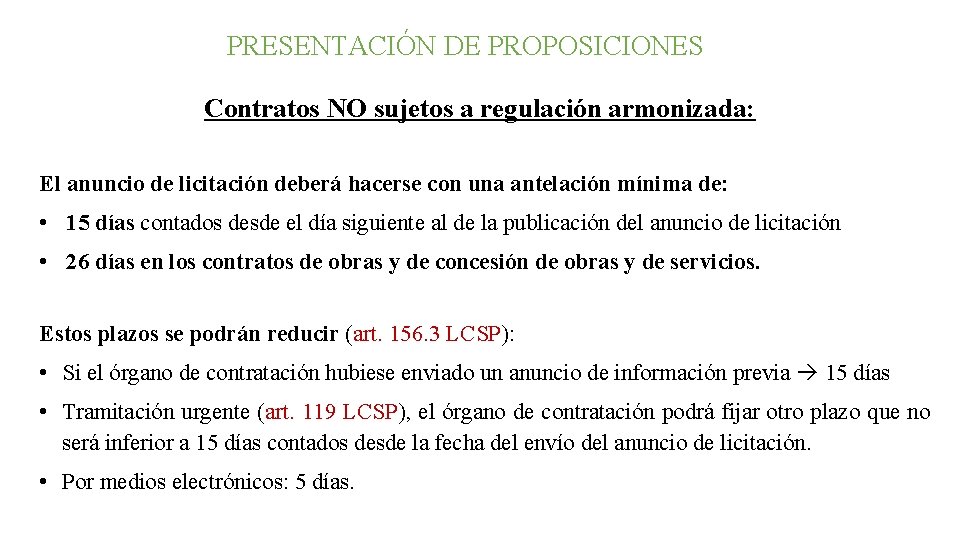 PRESENTACIÓN DE PROPOSICIONES

Contratos NO sujetos a regulación armonizada:

El anuncio de licitación deberá hacerse con una antelación mínima de:

• 15 días contados desde el día siguiente al de la publicación del anuncio de licitación

• 26 días en los contratos de obras y de concesión de obras y de servicios.

Estos plazos se podrán reducir (art. 156.3 LCSP):

• Si el órgano de contratación hubiese enviado un anuncio de información previa → 15 días

• Tramitación urgente (art. 119 LCSP), el órgano de contratación podrá fijar otro plazo que no será inferior a 15 días contados desde la fecha del envío del anuncio de licitación.

• Por medios electrónicos: 5 días.